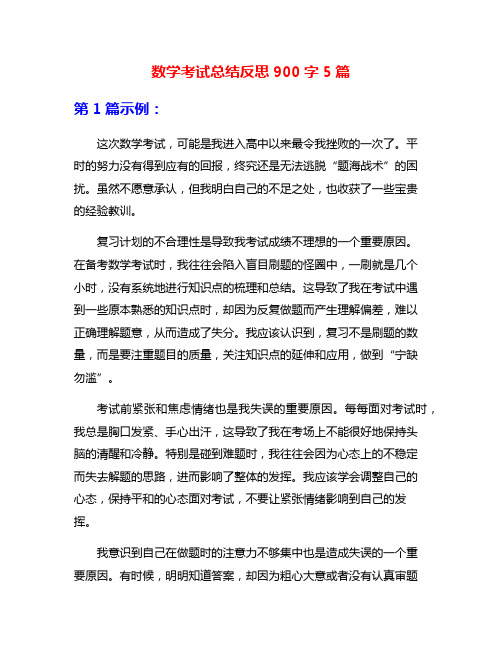 数学考试总结反思 900 字 5 篇

第 1 篇示例：

这次数学考试，可能是我进入高中以来最令我挫败的一次了。平时的努力没有得到应有的回报，终究还是无法逃脱“题海战术”的困扰。虽然不愿意承认，但我明白自己的不足之处，也收获了一些宝贵的经验教训。

复习计划的不合理性是导致我考试成绩不理想的一个重要原因。在备考数学考试时，我往往会陷入盲目刷题的怪圈中，一刷就是几个小时，没有系统地进行知识点的梳理和总结。这导致了我在考试中遇到一些原本熟悉的知识点时，却因为反复做题而产生理解偏差，难以正确理解题意，从而造成了失分。我应该认识到，复习不是刷题的数量，而是要注重题目的质量，关注知识点的延伸和应用，做到“宁缺勿滥”。

考试前紧张和焦虑情绪也是我失误的重要原因。每每面对考试时，我总是胸口发紧、手心出汗，这导致了我在考场上不能很好地保持头脑的清醒和冷静。特别是碰到难题时，我往往会因为心态上的不稳定而失去解题的思路，进而影响了整体的发挥。我应该学会调整自己的心态，保持平和的心态面对考试，不要让紧张情绪影响到自己的发挥。

我意识到自己在做题时的注意力不够集中也是造成失误的一个重要原因。有时候，明明知道答案，却因为粗心大意或者没有认真审题